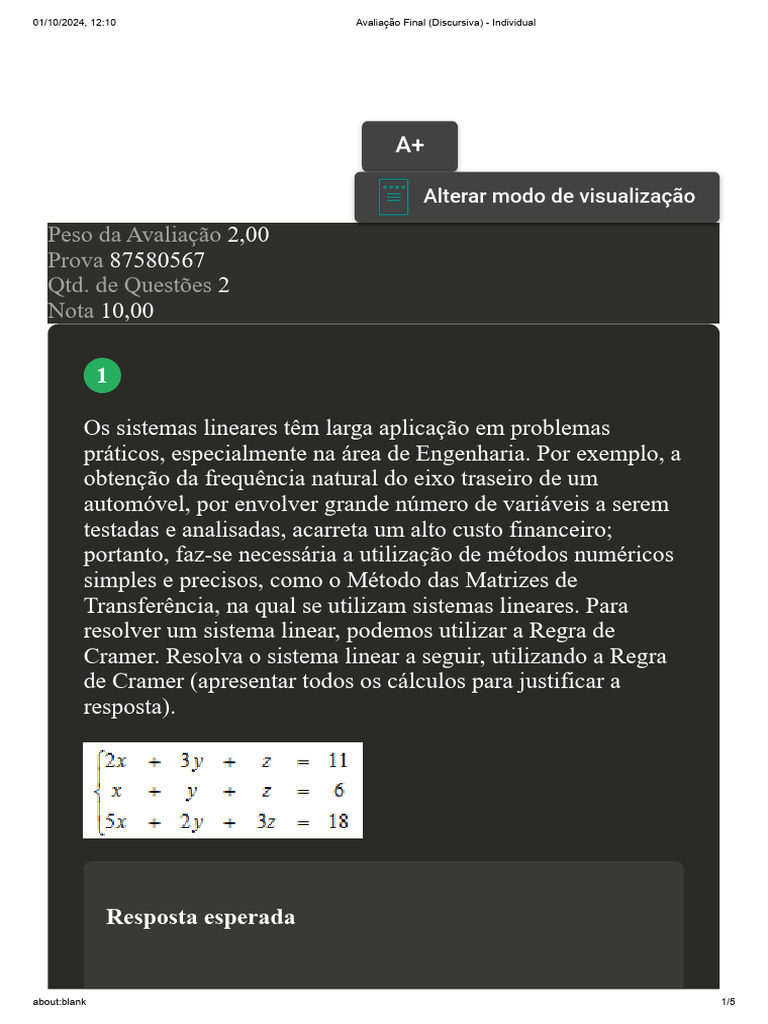 01/10/2024, 12:10 Avaliação Final (Discursiva) - Individual

A+

Alterar modo de visualização

Peso da Avaliação 2,00
Prova 87580567
Qtd. de Questões 2
Nota 10,00

1

Os sistemas lineares têm larga aplicação em problemas práticos, especialmente na área de Engenharia. Por exemplo, a obtenção da frequência natural do eixo traseiro de um automóvel, por envolver grande número de variáveis a serem testadas e analisadas, acarreta um alto custo financeiro; portanto, faz-se necessária a utilização de métodos numéricos simples e precisos, como o Método das Matrizes de Transferência, na qual se utilizam sistemas lineares. Para resolver um sistema linear, podemos utilizar a Regra de Cramer. Resolva o sistema linear a seguir, utilizando a Regra de Cramer (apresentar todos os cálculos para justificar a resposta).

$\begin{cases} 2x + 3y + z = 11 \\ x + y + z = 6 \\ 5x + 2y + 3z = 18 \end{cases}$

Resposta esperada

about:blank 1/5